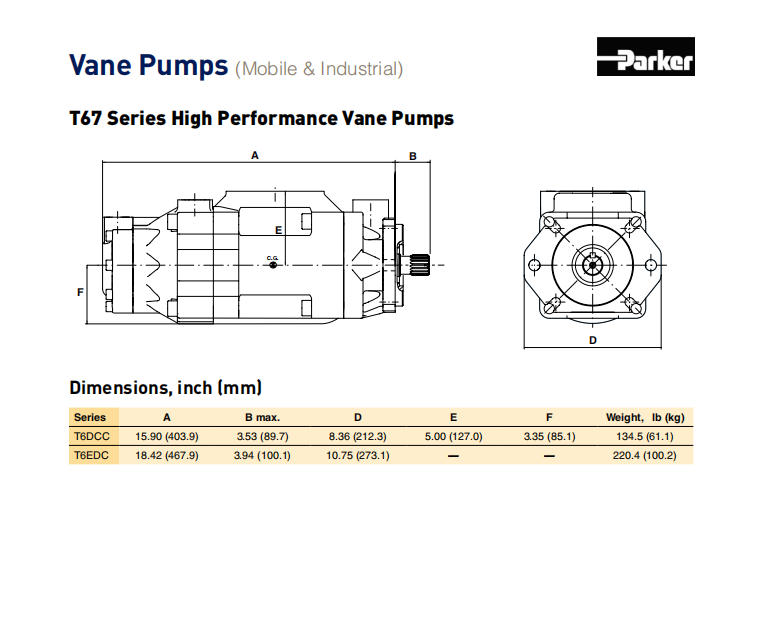 Vane Pumps (Mobile & Industrial)

Parker

T67 Series High Performance Vane Pumps

A

B

E

C.G.

F

D

Dimensions, inch (mm)

| Series | A | B max. | D | E | F | Weight, lb (kg) |
|---|---|---|---|---|---|---|
| T6DCC | 15.90 (403.9) | 3.53 (89.7) | 8.36 (212.3) | 5.00 (127.0) | 3.35 (85.1) | 134.5 (61.1) |
| T6EDC | 18.42 (467.9) | 3.94 (100.1) | 10.75 (273.1) | — | — | 220.4 (100.2) |